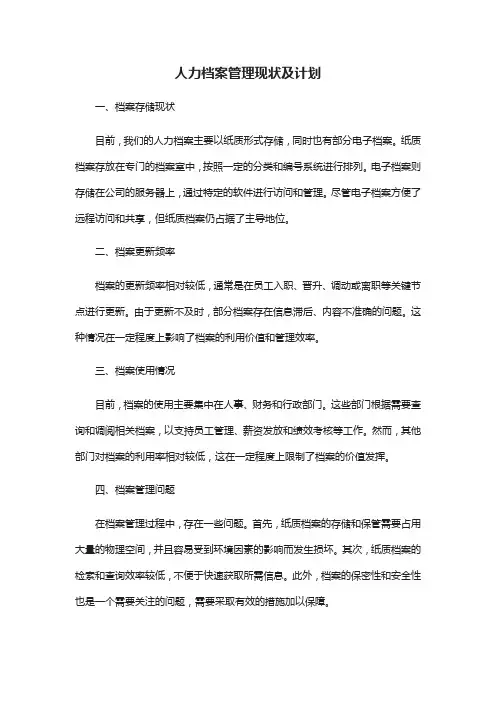 人力档案管理现状及计划

一、档案存储现状

目前，我们的人力档案主要以纸质形式存储，同时也有部分电子档案。纸质档案存放在专门的档案室中，按照一定的分类和编号系统进行排列。电子档案则存储在公司的服务器上，通过特定的软件进行访问和管理。尽管电子档案方便了远程访问和共享，但纸质档案仍占据了主导地位。

二、档案更新频率

档案的更新频率相对较低，通常是在员工入职、晋升、调动或离职等关键节点进行更新。由于更新不及时，部分档案存在信息滞后、内容不准确的问题。这种情况在一定程度上影响了档案的利用价值和管理效率。

三、档案使用情况

目前，档案的使用主要集中在人事、财务和行政部门。这些部门根据需要查询和调阅相关档案，以支持员工管理、薪资发放和绩效考核等工作。然而，其他部门对档案的利用率相对较低，这在一定程度上限制了档案的价值发挥。

四、档案管理问题

在档案管理过程中，存在一些问题。首先，纸质档案的存储和保管需要占用大量的物理空间，并且容易受到环境因素的影响而发生损坏。其次，纸质档案的检索和查询效率较低，不便于快速获取所需信息。此外，档案的保密性和安全性也是一个需要关注的问题，需要采取有效的措施加以保障。